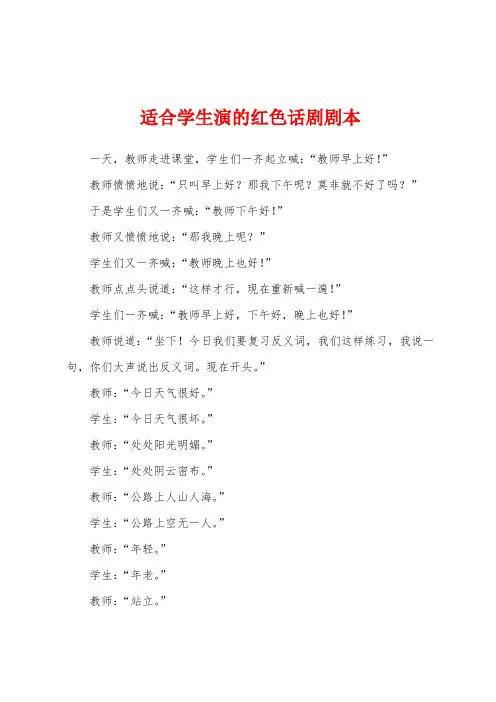 适合学生演的红色话剧剧本

一天，教师走进课堂，学生们一齐起立喊：“教师早上好！”

教师愤愤地说：“只叫早上好？那我下午呢？莫非就不好了吗？”

于是学生们又一齐喊：“教师下午好！”

教师又愤愤地说：“那我晚上呢？”

学生们又一齐喊：“教师晚上也好！”

教师点点头说道：“这样才行，现在重新喊一遍！”

学生们一齐喊：“教师早上好，下午好，晚上也好！”

教师说道：“坐下！今日我们要复习反义词，我们这样练习，我说一句，你们大声说出反义词。现在开头。”

教师：“今日天气很好。”

学生：“今日天气很坏。”

教师：“处处阳光明媚。”

学生：“处处阴云密布。”

教师：“公路上人山人海。”

学生：“公路上空无一人。”

教师：“年轻。”

学生：“年老。”

教师：“站立。”